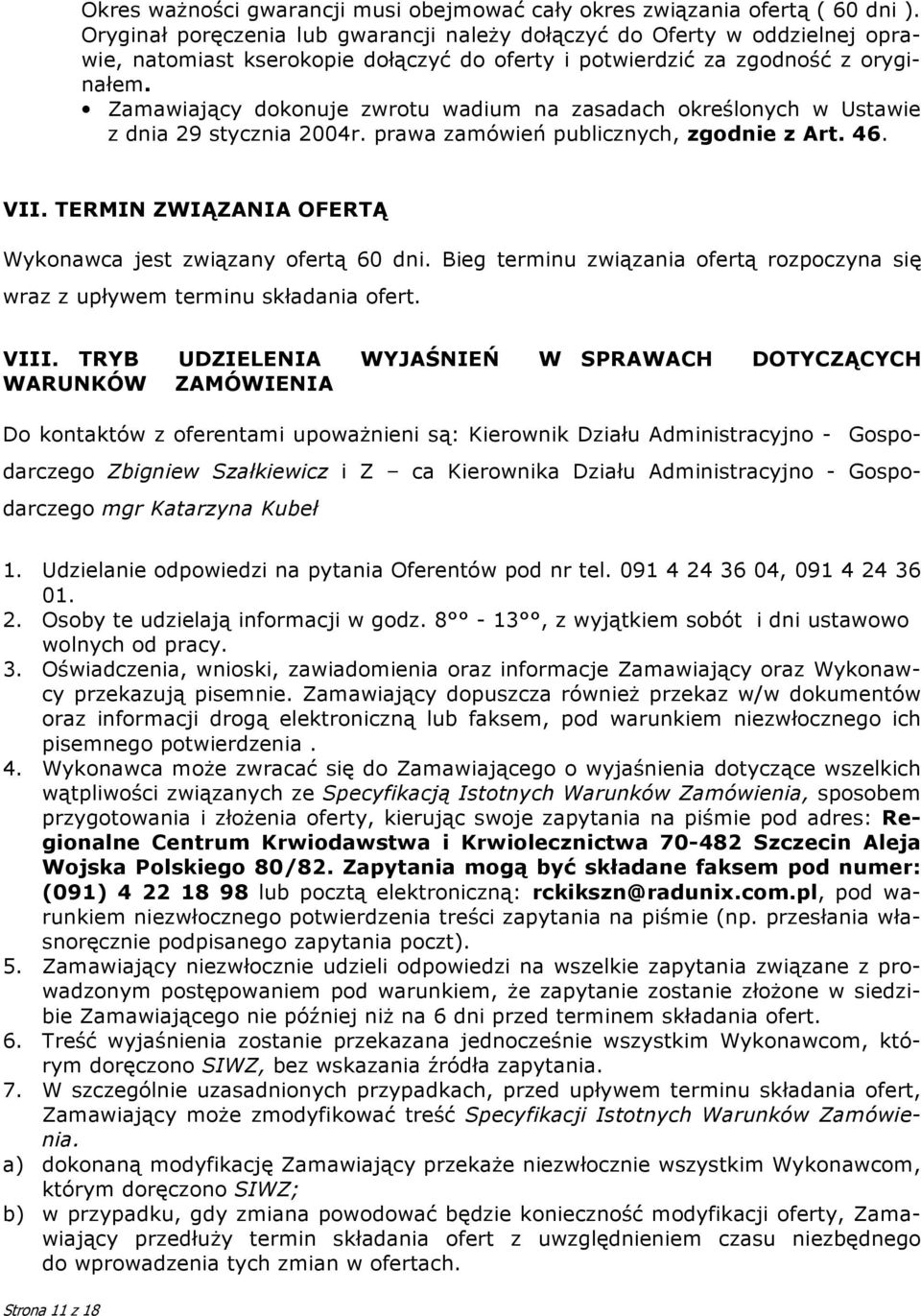 Okres ważności gwarancji musi obejmować cały okres związania ofertą ( 60 dni ). Oryginał poręczenia lub gwarancji należy dołączyć do Oferty w oddzielnej oprawie, natomiast kserokopie dołączyć do oferty i potwierdzić za zgodność z oryginałem.

• Zamawiający dokonuje zwrotu wadium na zasadach określonych w Ustawie z dnia 29 stycznia 2004r. prawa zamówień publicznych, zgodnie z Art. 46.

VII. TERMIN ZWIĄZANIA OFERTĄ

Wykonawca jest związany ofertą 60 dni. Bieg terminu związania ofertą rozpoczyna się wraz z upływem terminu składania ofert.

VIII. TRYB UDZIELENIA WYJAŚNIEŃ W SPRAWACH DOTYCZĄCYCH WARUNKÓW ZAMÓWIENIA

Do kontaktów z oferentami upoważnieni są: Kierownik Działu Administracyjno - Gospodarczego Zbigniew Szałkiewicz i Z – ca Kierownika Działu Administracyjno - Gospodarczego mgr Katarzyna Kubeł

1. Udzielanie odpowiedzi na pytania Oferentów pod nr tel. 091 4 24 36 04, 091 4 24 36 01.
2. Osoby te udzielają informacji w godz. 8°° - 13°°, z wyjątkiem sobót i dni ustawowo wolnych od pracy.
3. Oświadczenia, wnioski, zawiadomienia oraz informacje Zamawiający oraz Wykonawcy przekazują pisemnie. Zamawiający dopuszcza również przekaz w/w dokumentów oraz informacji drogą elektroniczną lub faksem, pod warunkiem niezwłocznego ich pisemnego potwierdzenia .
4. Wykonawca może zwracać się do Zamawiającego o wyjaśnienia dotyczące wszelkich wątpliwości związanych ze Specyfikacją Istotnych Warunków Zamówienia, sposobem przygotowania i złożenia oferty, kierując swoje zapytania na piśmie pod adres: Regionalne Centrum Krwiodawstwa i Krwiolecznictwa 70-482 Szczecin Aleja Wojska Polskiego 80/82. Zapytania mogą być składane faksem pod numer: (091) 4 22 18 98 lub pocztą elektroniczną: rckikszn@radunix.com.pl, pod warunkiem niezwłocznego potwierdzenia treści zapytania na piśmie (np. przesłania własnoręcznie podpisanego zapytania poczt).
5. Zamawiający niezwłocznie udzieli odpowiedzi na wszelkie zapytania związane z prowadzonym postępowaniem pod warunkiem, że zapytanie zostanie złożone w siedzibie Zamawiającego nie później niż na 6 dni przed terminem składania ofert.
6. Treść wyjaśnienia zostanie przekazana jednocześnie wszystkim Wykonawcom, którym doręczono SIWZ, bez wskazania źródła zapytania.
7. W szczególnie uzasadnionych przypadkach, przed upływem terminu składania ofert, Zamawiający może zmodyfikować treść Specyfikacji Istotnych Warunków Zamówienia.
a) dokonaną modyfikację Zamawiający przekaże niezwłocznie wszystkim Wykonawcom, którym doręczono SIWZ;
b) w przypadku, gdy zmiana powodować będzie konieczność modyfikacji oferty, Zamawiający przedłuży termin składania ofert z uwzględnieniem czasu niezbędnego do wprowadzenia tych zmian w ofertach.

Strona 11 z 18